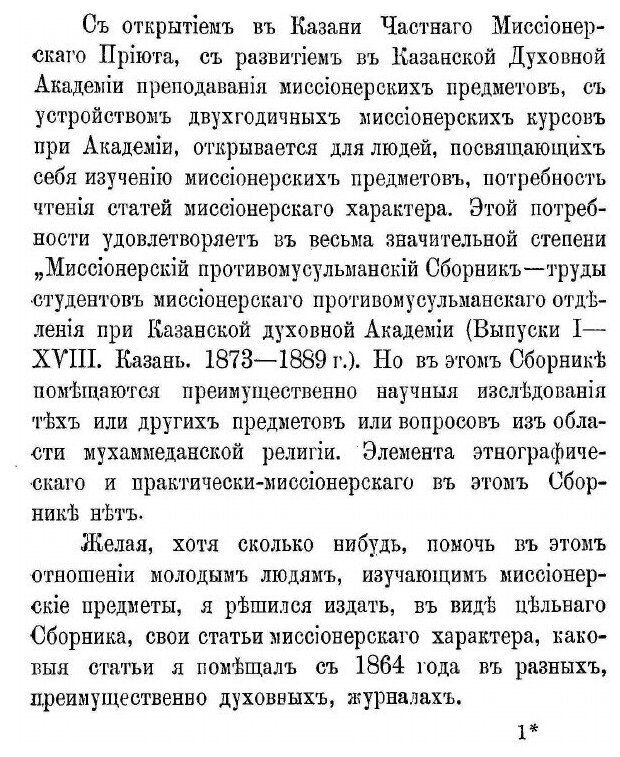 Съ открытіемъ въ Казани Частнаго Миссіонерскаго Пріюта, съ развитіемъ въ Казанской Духовной Академіи преподаванія миссіонерскихъ предметовъ, съ устройствомъ двухгодичныхъ миссіонерскихъ курсовъ при Академіи, открывается для людей, посвящающихъ себя изученію миссіонерскихъ предметовъ, потребность чтенія статей миссіонерскаго характера. Этой потребности удовлетворяетъ въ весьма значительной степени „Миссіонерскій противомусульманскій Сборникъ—труды студентовъ миссіонерскаго противомусульманскаго отдѣленія при Казанской духовной Академіи (Выпуски I—XVIII. Казань. 1873—1889 г.). Но въ этомъ Сборникѣ помѣщаются преимущественно научныя изслѣдованія тѣхъ или другихъ предметовъ или вопросовъ изъ области мухаммеданской религіи. Элемента этнографическаго и практически-миссіонерскаго въ этомъ Сборникѣ нѣтъ.

Желая, хотя сколько нибудь, помочь въ этомъ отношеніи молодымъ людямъ, изучающимъ миссіонерскіе предметы, я рѣшился издать, въ видѣ цѣльнаго Сборника, свои статьи миссіонерскаго характера, каковыя статьи я помѣщалъ съ 1864 года въ разныхъ, преимущественно духовныхъ, журналахъ.

1*